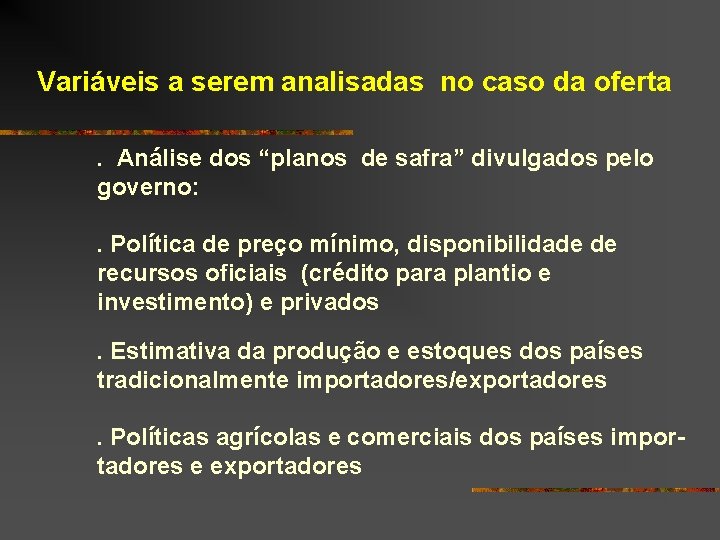 Variáveis a serem analisadas  no caso da oferta

.  Análise dos “planos  de safra” divulgados pelo governo:

. Política de preço mínimo, disponibilidade de recursos oficiais  (crédito para plantio e investimento) e privados

. Estimativa da produção e estoques dos países tradicionalmente importadores/exportadores

. Políticas agrícolas e comerciais dos países importadores e exportadores